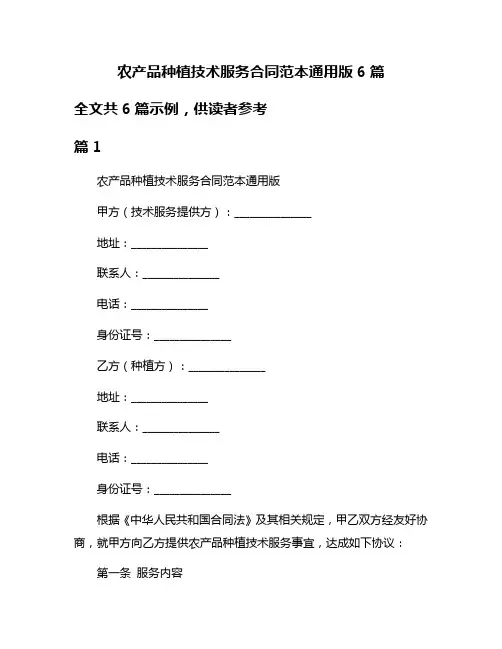 农产品种植技术服务合同范本通用版 6 篇

全文共 6 篇示例，供读者参考

篇 1

农产品种植技术服务合同范本通用版

甲方（技术服务提供方）：______________

地址：______________

联系人：______________

电话：______________

身份证号：______________

乙方（种植方）：______________

地址：______________

联系人：______________

电话：______________

身份证号：______________

根据《中华人民共和国合同法》及其相关规定，甲乙双方经友好协商，就甲方向乙方提供农产品种植技术服务事宜，达成如下协议：

第一条 服务内容